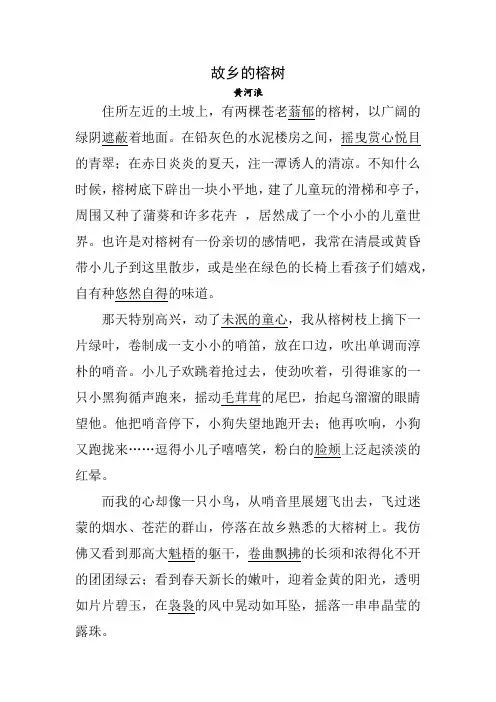 故乡的榕树

黄河浪

住所左近的土坡上，有两棵苍老蓊郁的榕树，以广阔的绿阴遮蔽着地面。在铅灰色的水泥楼房之间，摇曳赏心悦目的青翠；在赤日炎炎的夏天，注一潭诱人的清凉。不知什么时候，榕树底下辟出一块小平地，建了儿童玩的滑梯和亭子，周围又种了蒲葵和许多花卉 ，居然成了一个小小的儿童世界。也许是对榕树有一份亲切的感情吧，我常在清晨或黄昏带小儿子到这里散步，或是坐在绿色的长椅上看孩子们嬉戏，自有种悠然自得的味道。

那天特别高兴，动了未泯的童心，我从榕树枝上摘下一片绿叶，卷制成一支小小的哨笛，放在口边，吹出单调而淳朴的哨音。小儿子欢跳着抢过去，使劲吹着，引得谁家的一只小黑狗循声跑来，摇动毛茸茸的尾巴，抬起乌溜溜的眼睛望他。他把哨音停下，小狗失望地跑开去；他再吹响，小狗又跑拢来……逗得小儿子嘻嘻笑，粉白的脸颊上泛起淡淡的红晕。

而我的心却像一只小鸟，从哨音里展翅飞出去，飞过迷蒙的烟水、苍茫的群山，停落在故乡熟悉的大榕树上。我仿佛又看到那高大魁梧的躯干，卷曲飘拂的长须和浓得化不开的团团绿云；看到春天新长的嫩叶，迎着金黄的阳光，透明如片片碧玉，在袅袅的风中晃动如耳坠，摇落一串串晶莹的露珠。